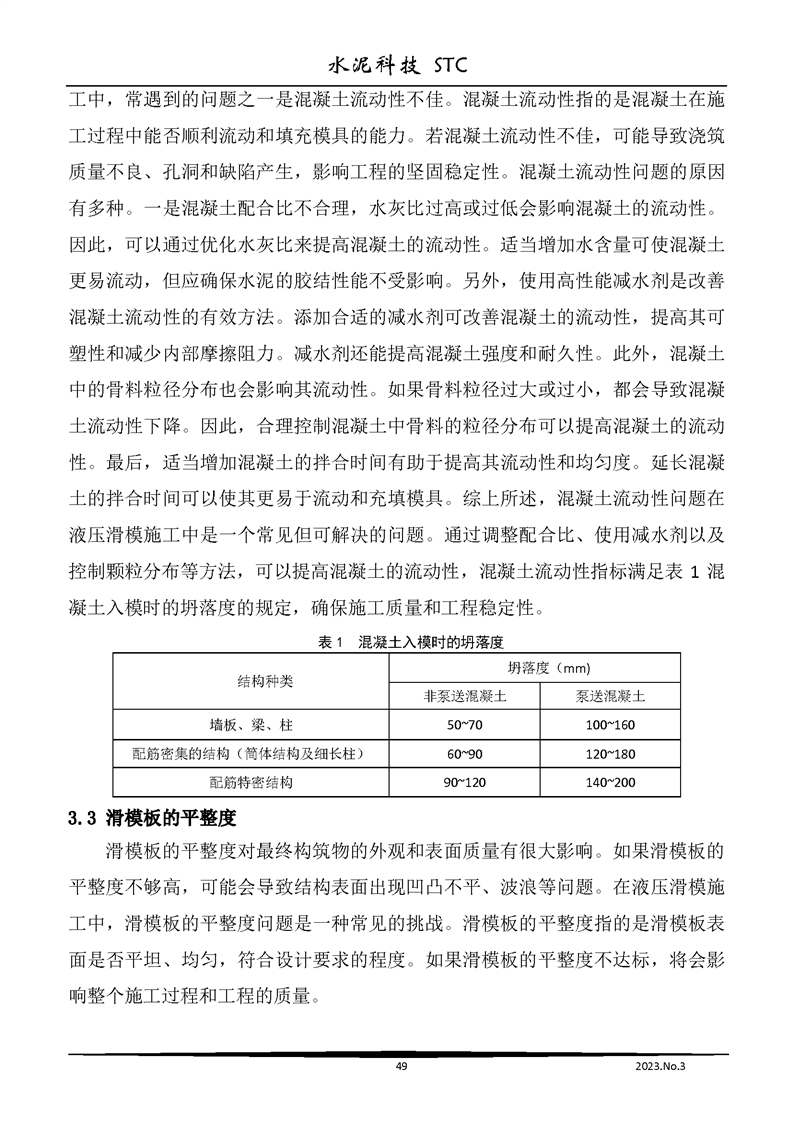 水泥科技 STC

工中，常遇到的问题之一是混凝土流动性不佳。混凝土流动性指的是混凝土在施工过程中能否顺利流动和填充模具的能力。若混凝土流动性不佳，可能导致浇筑质量不良、孔洞和缺陷产生，影响工程的坚固稳定性。混凝土流动性问题的原因有多种。一是混凝土配合比不合理，水灰比过高或过低会影响混凝土的流动性。因此，可以通过优化水灰比来提高混凝土的流动性。适当增加水含量可使混凝土更易流动，但应确保水泥的胶结性能不受影响。另外，使用高性能减水剂是改善混凝土流动性的有效方法。添加合适的减水剂可改善混凝土的流动性，提高其可塑性和减少内部摩擦阻力。减水剂还能提高混凝土强度和耐久性。此外，混凝土中的骨料粒径分布也会影响其流动性。如果骨料粒径过大或过小，都会导致混凝土流动性下降。因此，合理控制混凝土中骨料的粒径分布可以提高混凝土的流动性。最后，适当增加混凝土的拌合时间有助于提高其流动性和均匀度。延长混凝土的拌合时间可以使其更易于流动和充填模具。综上所述，混凝土流动性问题在液压滑模施工中是一个常见但可解决的问题。通过调整配合比、使用减水剂以及控制颗粒分布等方法，可以提高混凝土的流动性，混凝土流动性指标满足表 1 混凝土入模时的坍落度的规定，确保施工质量和工程稳定性。

表 1 混凝土入模时的坍落度

| 结构种类 | 坍落度（mm） | |
|---|---|---|
| | 非泵送混凝土 | 泵送混凝土 |
| 墙板、梁、柱 | 50~70 | 100~160 |
| 配筋密集的结构（筒体结构及细长柱） | 60~90 | 120~180 |
| 配筋特密结构 | 90~120 | 140~200 |

3.3 滑模板的平整度

滑模板的平整度对最终构筑物的外观和表面质量有很大影响。如果滑模板的平整度不够高，可能会导致结构表面出现凹凸不平、波浪等问题。在液压滑模施工中，滑模板的平整度问题是一种常见的挑战。滑模板的平整度指的是滑模板表面是否平坦、均匀，符合设计要求的程度。如果滑模板的平整度不达标，将会影响整个施工过程和工程的质量。

49 2023.No.3